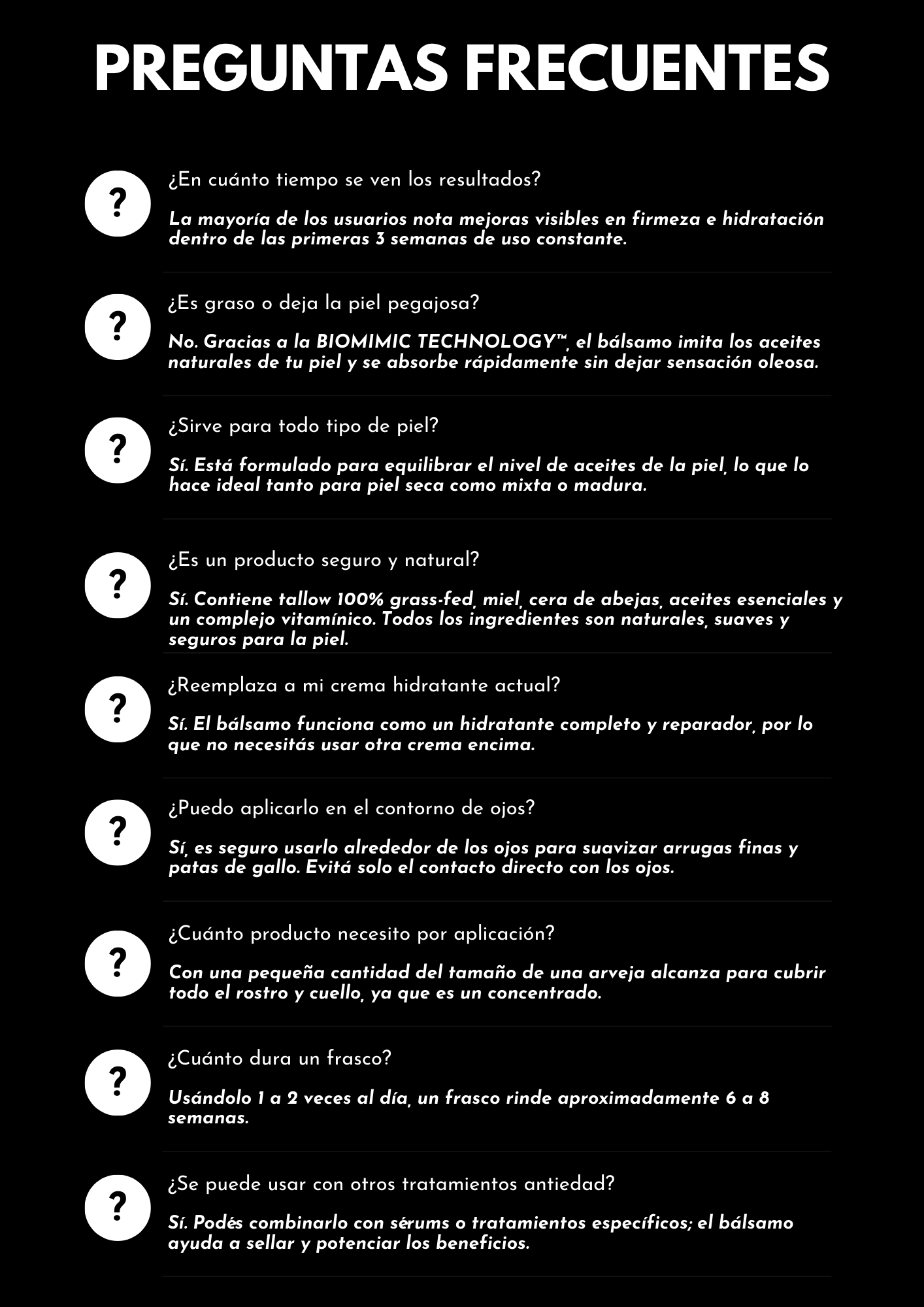 PREGUNTAS FRECUENTES

?

¿En cuánto tiempo se ven los resultados?

La mayoría de los usuarios nota mejoras visibles en firmeza e hidratación dentro de las primeras 3 semanas de uso constante.

?

¿Es graso o deja la piel pegajosa?

No. Gracias a la BIOMIMIC TECHNOLOGY™, el bálsamo imita los aceites naturales de tu piel y se absorbe rápidamente sin dejar sensación oleosa.

?

¿Sirve para todo tipo de piel?

Sí. Está formulado para equilibrar el nivel de aceites de la piel, lo que lo hace ideal tanto para piel seca como mixta o madura.

?

¿Es un producto seguro y natural?

Sí. Contiene tallow 100% grass-fed, miel, cera de abejas, aceites esenciales y un complejo vitamínico. Todos los ingredientes son naturales, suaves y seguros para la piel.

?

¿Reemplaza a mi crema hidratante actual?

Sí. El bálsamo funciona como un hidratante completo y reparador, por lo que no necesitás usar otra crema encima.

?

¿Puedo aplicarlo en el contorno de ojos?

Sí, es seguro usarlo alrededor de los ojos para suavizar arrugas finas y patas de gallo. Evitá solo el contacto directo con los ojos.

?

¿Cuánto producto necesito por aplicación?

Con una pequeña cantidad del tamaño de una arveja alcanza para cubrir todo el rostro y cuello, ya que es un concentrado.

?

¿Cuánto dura un frasco?

Usándolo 1 a 2 veces al día, un frasco rinde aproximadamente 6 a 8 semanas.

?

¿Se puede usar con otros tratamientos antiedad?

Sí. Podés combinarlo con sérums o tratamientos específicos; el bálsamo ayuda a sellar y potenciar los beneficios.